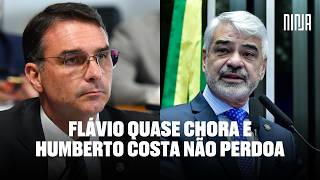 NINJA

FLÁVIO QUASE CHORA E HUMBERTO COSTA NÃO PERDOA